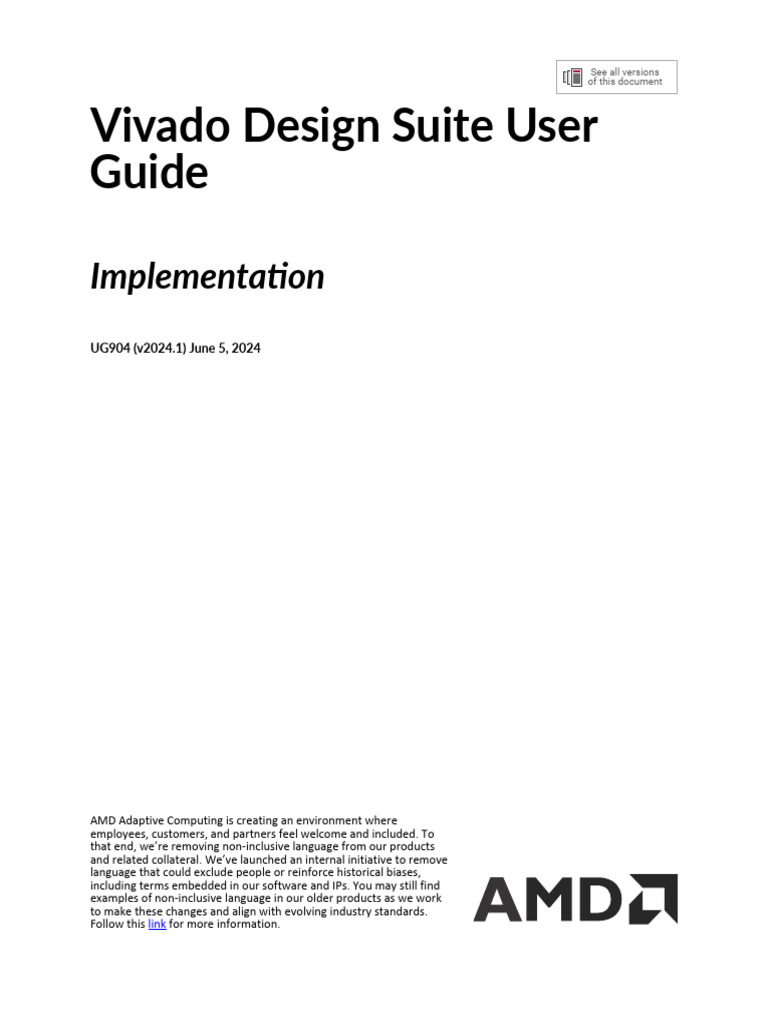 See all versions of this document

Vivado Design Suite User Guide

Implementation

UG904 (v2024.1) June 5, 2024

AMD Adaptive Computing is creating an environment where employees, customers, and partners feel welcome and included. To that end, we're removing non-inclusive language from our products and related collateral. We've launched an internal initiative to remove language that could exclude people or reinforce historical biases, including terms embedded in our software and IPs. You may still find examples of non-inclusive language in our older products as we work to make these changes and align with evolving industry standards. Follow this link for more information.

AMD